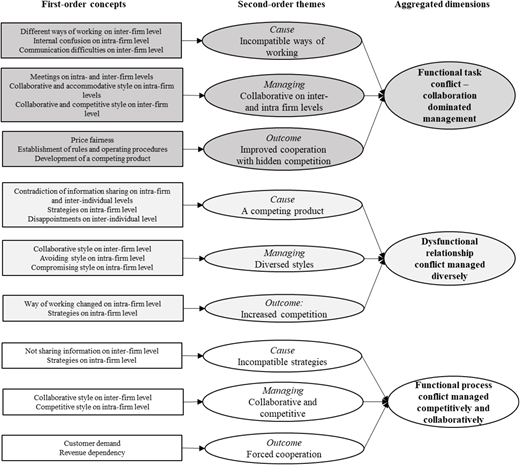 First-order concepts

Second-order themes

Aggregated dimensions

Different ways of working on inter-firm level
Internal confusion on intra-firm level
Communication difficulties on inter-firm level

Cause
Incompatible ways of working

Meetings on intra- and inter-firm levels
Collaborative and accommodative style on intra-firm levels
Collaborative and competitive style on inter-firm level

Managing
Collaborative on inter- and intra firm levels

Functional task conflict – collaboration dominated management

Price fairness
Establishment of rules and operating procedures
Development of a competing product

Outcome
Improved cooperation with hidden competition

Contradiction of information sharing on intra-firm and inter-individual levels
Strategies on intra-firm level
Disappointments on inter-individual level

Cause
A competing product

Collaborative style on inter-firm level
Avoiding style on intra-firm level
Compromising style on intra-firm level

Managing
Diversed styles

Dysfunctional relationship conflict managed diversely

Way of working changed on intra-firm level
Strategies on intra-firm level

Outcome:
Increased competition

Not sharing information on inter-firm level
Strategies on intra-firm level

Cause
Incompatible strategies

Collaborative style on inter-firm level
Competitive style on intra-firm level

Managing
Collaborative and competitive

Functional process conflict managed competitively and collaboratively

Customer demand
Revenue dependency

Outcome
Forced cooperation